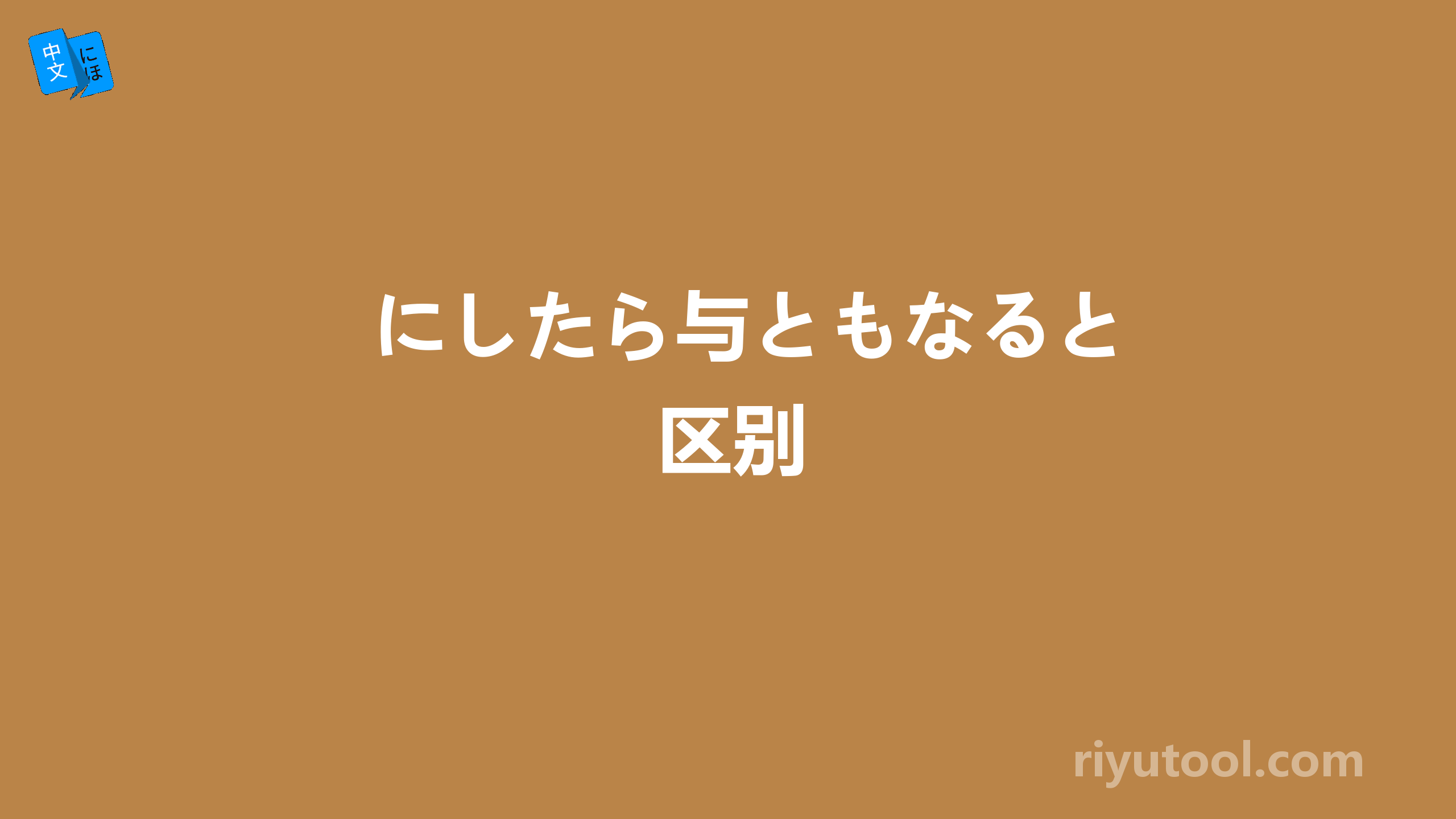 中文 にほ

にしたら与ともなると区别

riyutool.com